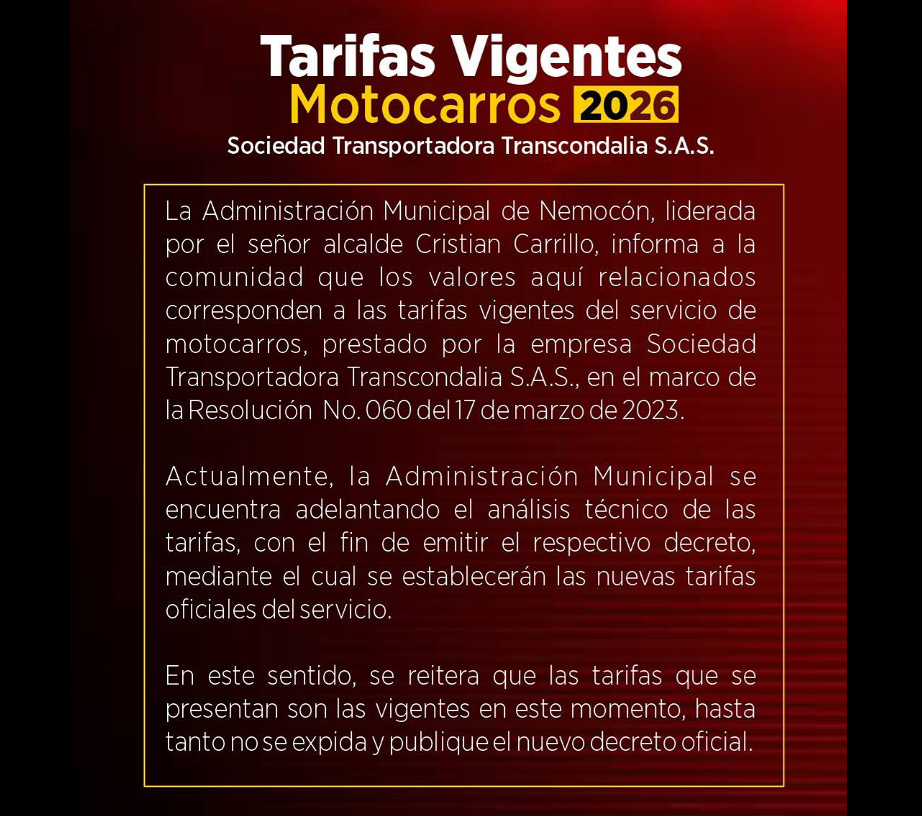 Tarifas Vigentes
Motocarros 2026
Sociedad Transportadora Transcondalia S.A.S.

La Administración Municipal de Nemocón, liderada por el señor alcalde Cristian Carrillo, informa a la comunidad que los valores aquí relacionados corresponden a las tarifas vigentes del servicio de motocarros, prestado por la empresa Sociedad Transportadora Transcondalia S.A.S., en el marco de la Resolución No. 060 del 17 de marzo de 2023.

Actualmente, la Administración Municipal se encuentra adelantando el análisis técnico de las tarifas, con el fin de emitir el respectivo decreto, mediante el cual se establecerán las nuevas tarifas oficiales del servicio.

En este sentido, se reitera que las tarifas que se presentan son las vigentes en este momento, hasta tanto no se expida y publique el nuevo decreto oficial.